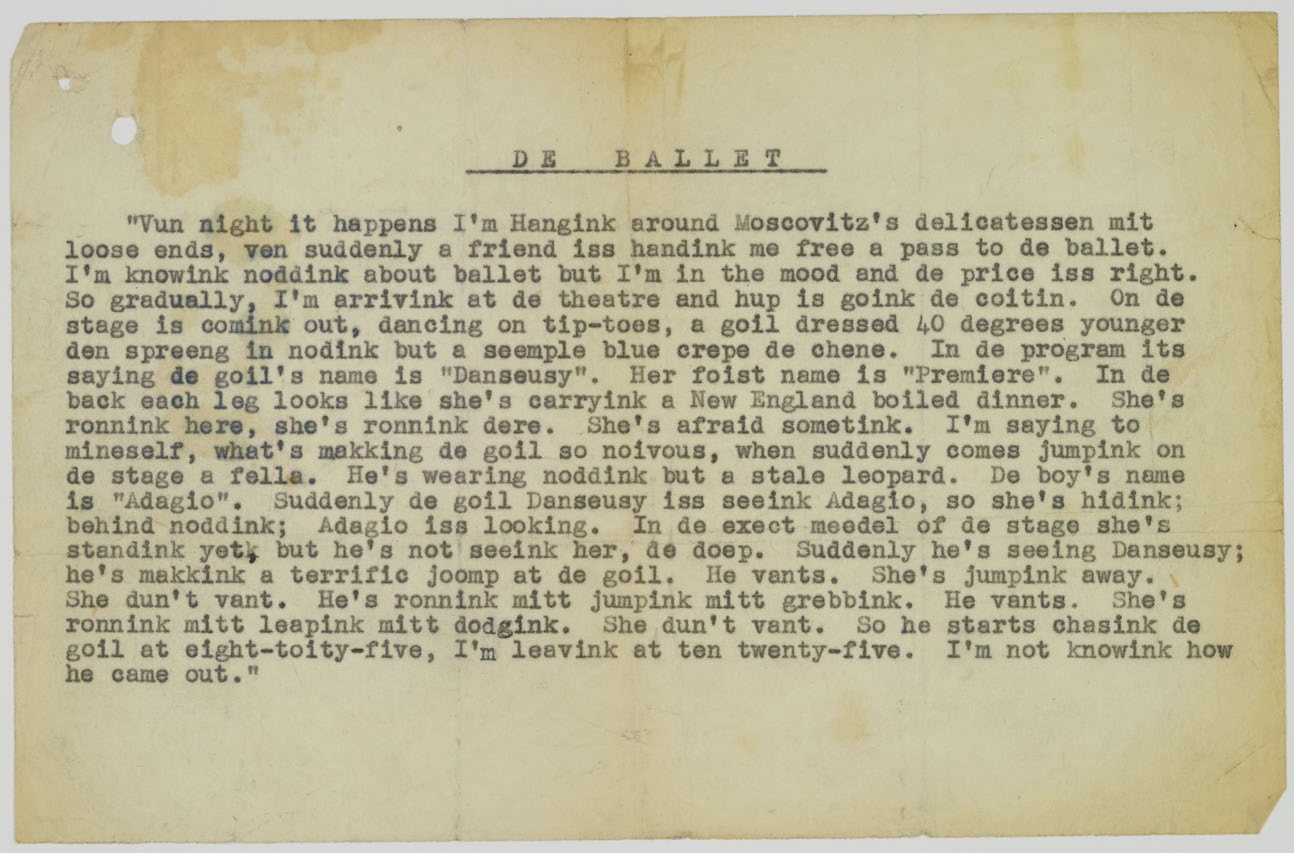 DE BALLET

"Vun night it happens I'm Hangink around Moscovitz's delicatessen mit loose ends, ven suddenly a friend iss handink me free a pass to de ballet. I'm knowink noddink about ballet but I'm in the mood and de price iss right. So gradually, I'm arrivink at de theatre and hup is goink de coitin. On de stage is comink out, dancing on tip-toes, a goil dressed 40 degrees younger den spreeng in nodink but a seemple blue crepe de chene. In de program its saying de goil's name is "Danseusy". Her foist name is "Premiere". In de back each leg looks like she's carryink a New England boiled dinner. She's ronnink here, she's ronnink dere. She's afraid sometink. I'm saying to mineself, what's makking de goil so noivous, when suddenly comes jumpink on de stage a fella. He's wearing noddink but a stale leopard. De boy's name is "Adagio". Suddenly de goil Danseusy iss seeink Adagio, so she's hidink; behind noddink; Adagio iss looking. In de exect meedel of de stage she's standink yet, but he's not seeink her, de doep. Suddenly he's seeing Danseusy; he's makkink a terrific joomp at de goil. He vants. She's jumpink away. She dun't vant. He's ronnink mitt jumpink mitt grebbink. He vants. She's ronnink mitt leapink mitt dodgink. She dun't vant. So he starts chasink de goil at eight-toity-five, I'm leavink at ten twenty-five. I'm not knowink how he came out."